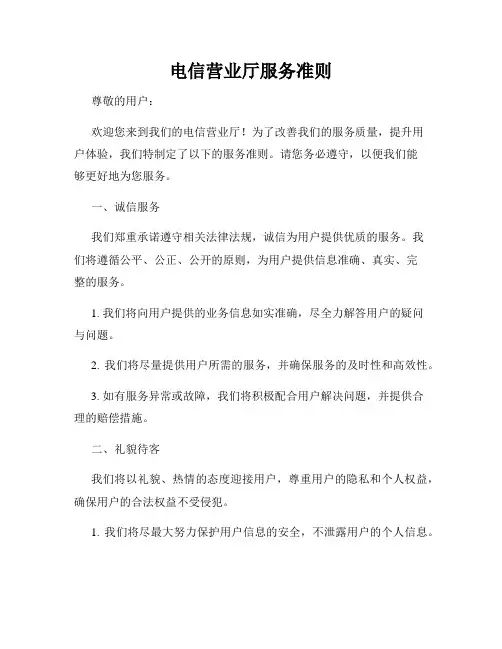 电信营业厅服务准则

尊敬的用户：

欢迎您来到我们的电信营业厅！为了改善我们的服务质量，提升用户体验，我们特制定了以下的服务准则。请您务必遵守，以便我们能够更好地为您服务。

一、诚信服务

我们郑重承诺遵守相关法律法规，诚信为用户提供优质的服务。我们将遵循公平、公正、公开的原则，为用户提供信息准确、真实、完整的服务。

1. 我们将向用户提供的业务信息如实准确，尽全力解答用户的疑问与问题。

2. 我们将尽量提供用户所需的服务，并确保服务的及时性和高效性。

3. 如有服务异常或故障，我们将积极配合用户解决问题，并提供合理的赔偿措施。

二、礼貌待客

我们将以礼貌、热情的态度迎接用户，尊重用户的隐私和个人权益，确保用户的合法权益不受侵犯。

1. 我们将尽最大努力保护用户信息的安全，不泄露用户的个人信息。